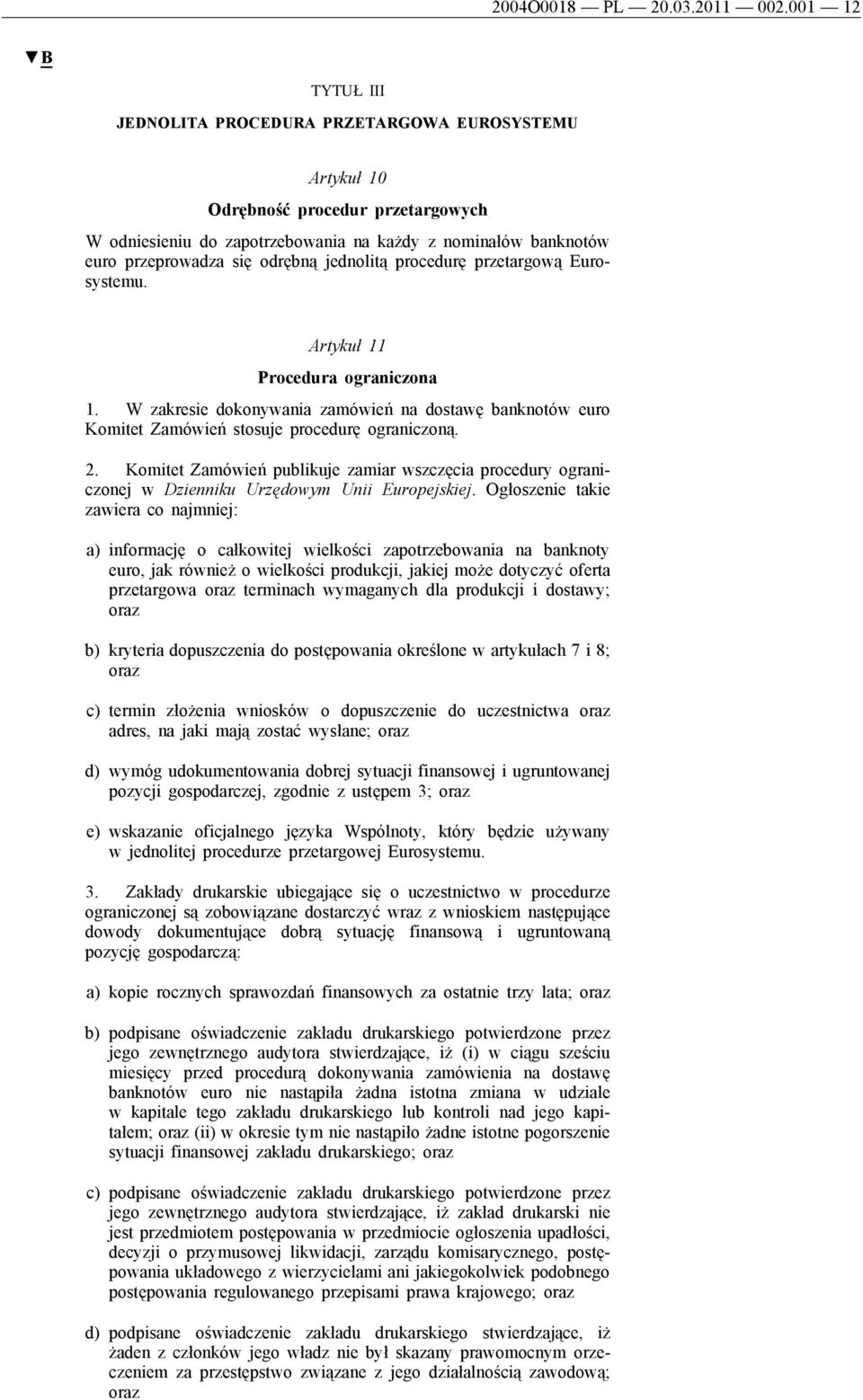 2004O0018 — PL — 20.03.2011 — 002.001 — 12

▼B

TYTUŁ III

JEDNOLITA PROCEDURA PRZETARGOWA EUROSYSTEMU

Artykuł 10

Odrębność procedur przetargowych

W odniesieniu do zapotrzebowania na każdy z nominałów banknotów euro przeprowadza się odrębną jednolitą procedurę przetargową Eurosystemu.

Artykuł 11

Procedura ograniczona

1. W zakresie dokonywania zamówień na dostawę banknotów euro Komitet Zamówień stosuje procedurę ograniczoną.

2. Komitet Zamówień publikuje zamiar wszczęcia procedury ograniczonej w Dzienniku Urzędowym Unii Europejskiej. Ogłoszenie takie zawiera co najmniej:

a) informację o całkowitej wielkości zapotrzebowania na banknoty euro, jak również o wielkości produkcji, jakiej może dotyczyć oferta przetargowa oraz terminach wymaganych dla produkcji i dostawy; oraz

b) kryteria dopuszczenia do postępowania określone w artykułach 7 i 8; oraz

c) termin złożenia wniosków o dopuszczenie do uczestnictwa oraz adres, na jaki mają zostać wysłane; oraz

d) wymóg udokumentowania dobrej sytuacji finansowej i ugruntowanej pozycji gospodarczej, zgodnie z ustępem 3; oraz

e) wskazanie oficjalnego języka Wspólnoty, który będzie używany w jednolitej procedurze przetargowej Eurosystemu.

3. Zakłady drukarskie ubiegające się o uczestnictwo w procedurze ograniczonej są zobowiązane dostarczyć wraz z wnioskiem następujące dowody dokumentujące dobrą sytuację finansową i ugruntowaną pozycję gospodarczą:

a) kopie rocznych sprawozdań finansowych za ostatnie trzy lata; oraz

b) podpisane oświadczenie zakładu drukarskiego potwierdzone przez jego zewnętrznego audytora stwierdzające, iż (i) w ciągu sześciu miesięcy przed procedurą dokonywania zamówienia na dostawę banknotów euro nie nastąpiła żadna istotna zmiana w udziale w kapitale tego zakładu drukarskiego lub kontroli nad jego kapitałem; oraz (ii) w okresie tym nie nastąpiło żadne istotne pogorszenie sytuacji finansowej zakładu drukarskiego; oraz

c) podpisane oświadczenie zakładu drukarskiego potwierdzone przez jego zewnętrznego audytora stwierdzające, iż zakład drukarski nie jest przedmiotem postępowania w przedmiocie ogłoszenia upadłości, decyzji o przymusowej likwidacji, zarządu komisarycznego, postępowania układowego z wierzycielami ani jakiegokolwiek podobnego postępowania regulowanego przepisami prawa krajowego; oraz

d) podpisane oświadczenie zakładu drukarskiego stwierdzające, iż żaden z członków jego władz nie był skazany prawomocnym orzeczeniem za przestępstwo związane z jego działalnością zawodową; oraz